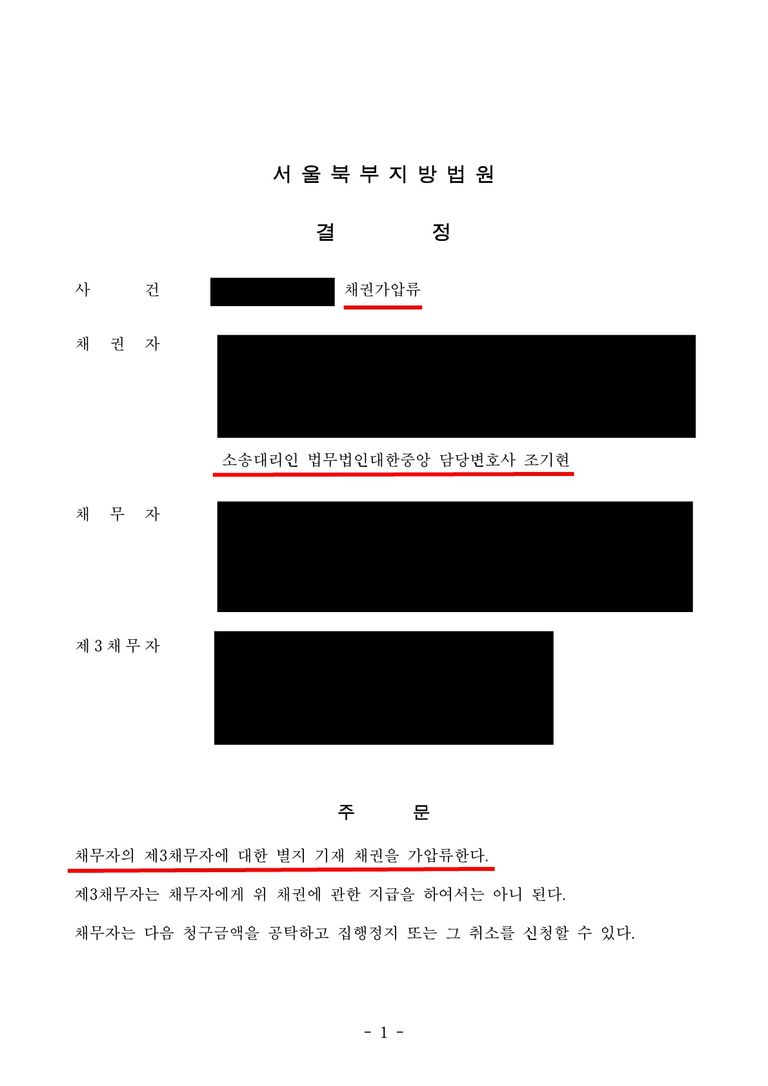 서 울 북 부 지 방 법 원

결 정

사 건 채권가압류

채 권 자

소송대리인 법무법인대한중앙 담당변호사 조기현

채 무 자

제 3 채 무 자

주 문

채무자의 제3채무자에 대한 별지 기재 채권을 가압류한다.

제3채무자는 채무자에게 위 채권에 관한 지급을 하여서는 아니 된다.

채무자는 다음 청구금액을 공탁하고 집행정지 또는 그 취소를 신청할 수 있다.

- 1 -